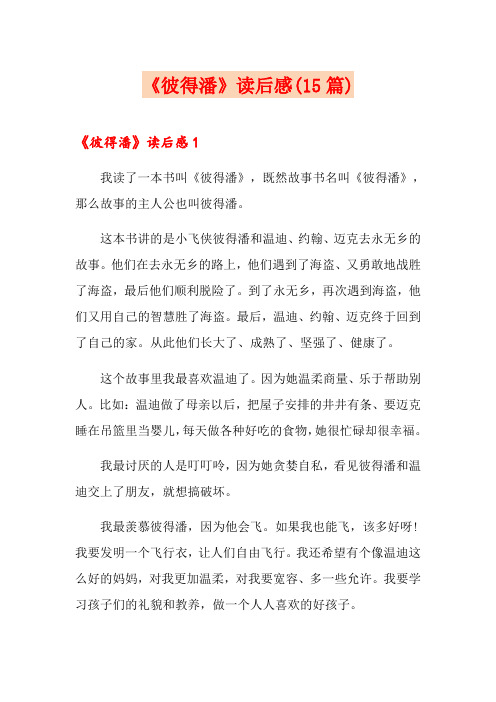 《彼得潘》读后感(15篇)

《彼得潘》读后感1

我读了一本书叫《彼得潘》，既然故事书名叫《彼得潘》，那么故事的主人公也叫彼得潘。

这本书讲的是小飞侠彼得潘和温迪、约翰、迈克去永无乡的故事。他们在去永无乡的路上，他们遇到了海盗、又勇敢地战胜了海盗，最后他们顺利脱险了。到了永无乡，再次遇到海盗，他们又用自己的智慧胜了海盗。最后，温迪、约翰、迈克终于回到了自己的家。从此他们长大了、成熟了、坚强了、健康了。

这个故事里我最喜欢温迪了。因为她温柔商量、乐于帮助别人。比如：温迪做了母亲以后，把屋子安排的井井有条、要迈克睡在吊篮里当婴儿，每天做各种好吃的食物，她很忙碌却很幸福。

我最讨厌的人是叮叮呤，因为她贪婪自私，看见彼得潘和温迪交上了朋友，就想搞破坏。

我最羡慕彼得潘，因为他会飞。如果我也能飞，该多好呀!我要发明一个飞行衣，让人们自由飞行。我还希望有个像温迪这么好的妈妈，对我更加温柔，对我要宽容、多一些允许。我要学习孩子们的礼貌和教养，做一个人人喜欢的好孩子。